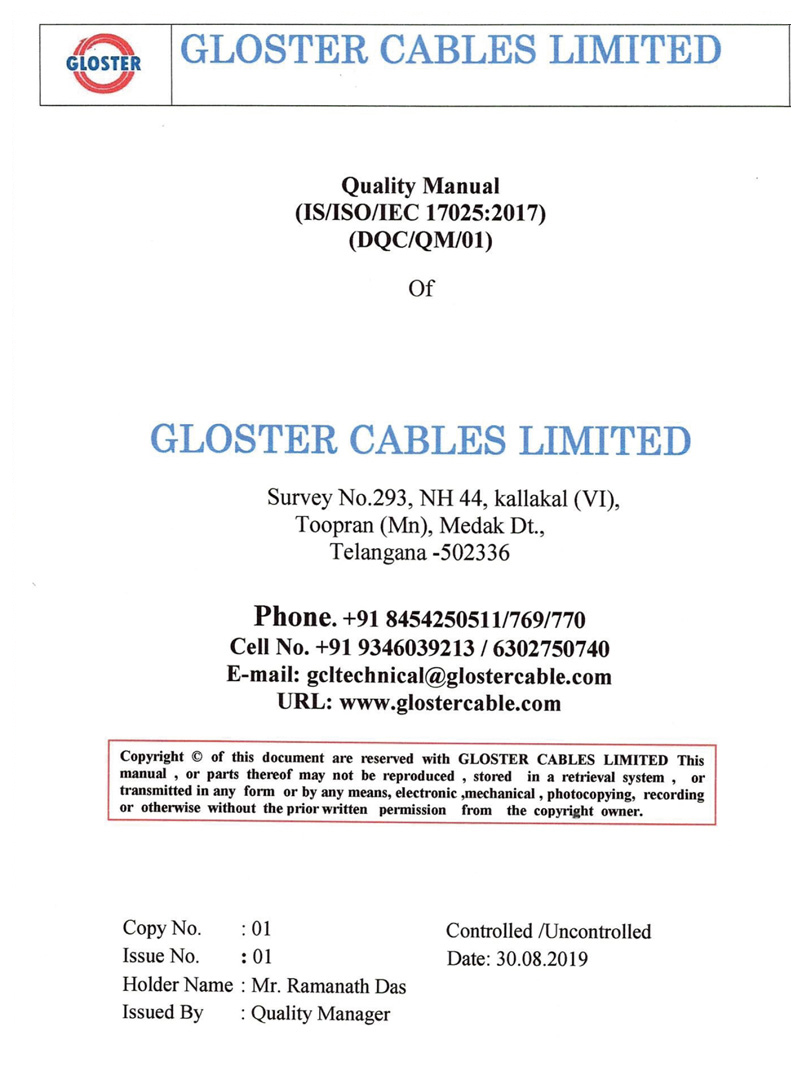 GLOSTER

GLOSTER CABLES LIMITED

Quality Manual
(IS/ISO/IEC 17025:2017)
(DQC/QM/01)

Of

GLOSTER CABLES LIMITED

Survey No.293, NH 44, kallakal (VI),
Toopran (Mn), Medak Dt.,
Telangana -502336

Phone. +91 8454250511/769/770
Cell No. +91 9346039213 / 6302750740
E-mail: gcltechnical@glostercable.com
URL: www.glostercable.com

Copyright © of this document are reserved with GLOSTER CABLES LIMITED This manual , or parts thereof may not be reproduced , stored in a retrieval system , or transmitted in any form or by any means, electronic ,mechanical , photocopying, recording or otherwise without the prior written permission from the copyright owner.

Copy No. : 01
Issue No. : 01
Holder Name : Mr. Ramanath Das
Issued By : Quality Manager

Controlled /Uncontrolled
Date: 30.08.2019